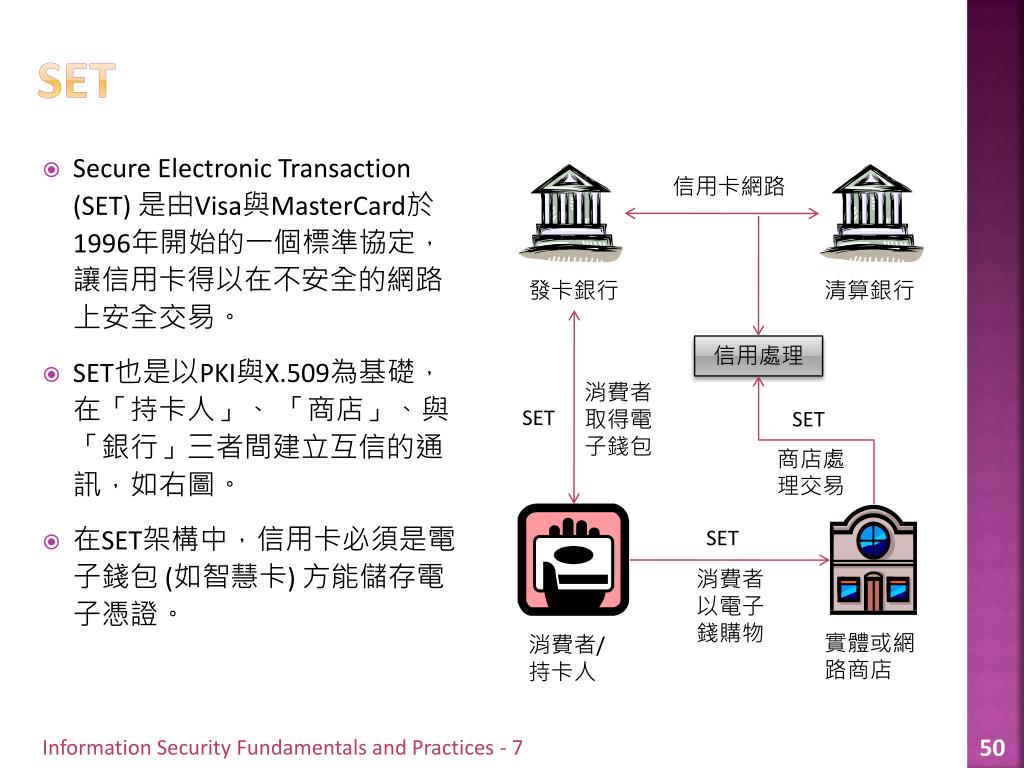 SET

Secure Electronic Transaction (SET) 是由Visa與MasterCard於1996年開始的一個標準協定，讓信用卡得以在不安全的網路上安全交易。

SET也是以PKI與X.509為基礎，在「持卡人」、「商店」、與「銀行」三者間建立互信的通訊，如右圖。

在SET架構中，信用卡必須是電子錢包 (如智慧卡) 方能儲存電子憑證。

信用卡網路

發卡銀行

清算銀行

信用處理

SET

消費者取得電子錢包

SET

商店處理交易

SET

消費者以電子錢購物

消費者/持卡人

實體或網路商店

Information Security Fundamentals and Practices - 7

50